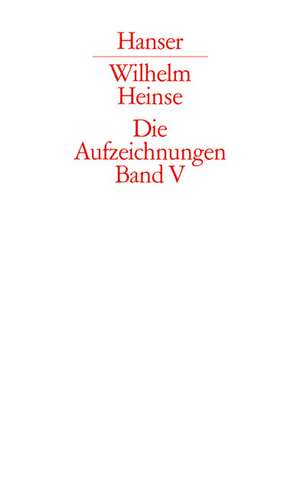 Hanser

Wilhelm Heinse

Die Aufzeichnungen Band V